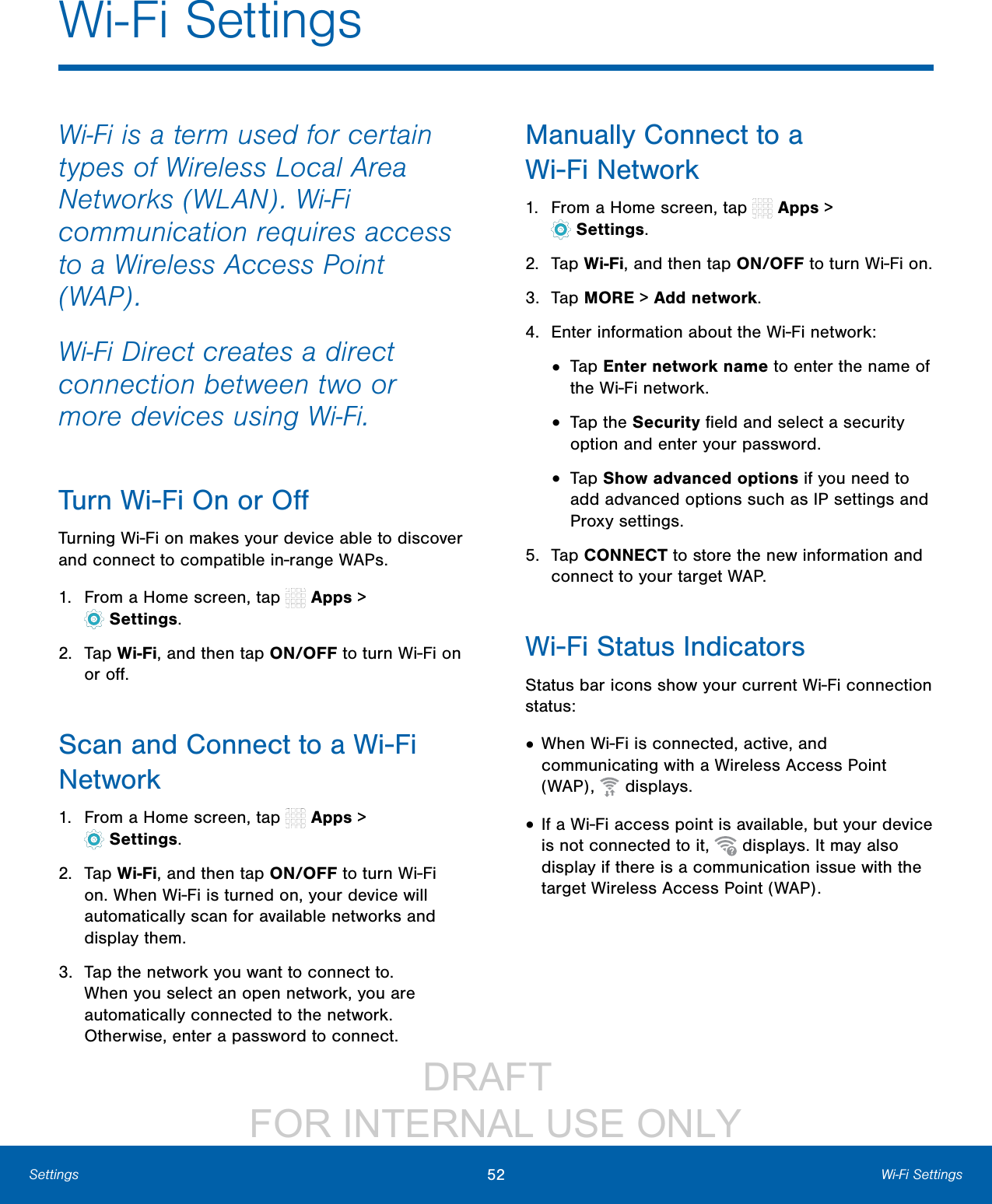 Wi-Fi Settings

Wi-Fi is a term used for certain types of Wireless Local Area Networks (WLAN). Wi-Fi communication requires access to a Wireless Access Point (WAP).

Wi-Fi Direct creates a direct connection between two or more devices using Wi-Fi.

Turn Wi-Fi On or Off

Turning Wi-Fi on makes your device able to discover and connect to compatible in-range WAPs.

1. From a Home screen, tap Apps > Settings.

2. Tap Wi-Fi, and then tap ON/OFF to turn Wi-Fi on or off.

Scan and Connect to a Wi-Fi Network

1. From a Home screen, tap Apps > Settings.

2. Tap Wi-Fi, and then tap ON/OFF to turn Wi-Fi on. When Wi-Fi is turned on, your device will automatically scan for available networks and display them.

3. Tap the network you want to connect to. When you select an open network, you are automatically connected to the network. Otherwise, enter a password to connect.

Manually Connect to a Wi-Fi Network

1. From a Home screen, tap Apps > Settings.

2. Tap Wi-Fi, and then tap ON/OFF to turn Wi-Fi on.

3. Tap MORE > Add network.

4. Enter information about the Wi-Fi network:

• Tap Enter network name to enter the name of the Wi-Fi network.

• Tap the Security field and select a security option and enter your password.

• Tap Show advanced options if you need to add advanced options such as IP settings and Proxy settings.

5. Tap CONNECT to store the new information and connect to your target WAP.

Wi-Fi Status Indicators

Status bar icons show your current Wi-Fi connection status:

• When Wi-Fi is connected, active, and communicating with a Wireless Access Point (WAP), displays.

• If a Wi-Fi access point is available, but your device is not connected to it, displays. It may also display if there is a communication issue with the target Wireless Access Point (WAP).

DRAFT
FOR INTERNAL USE ONLY

Settings 52 Wi-Fi Settings